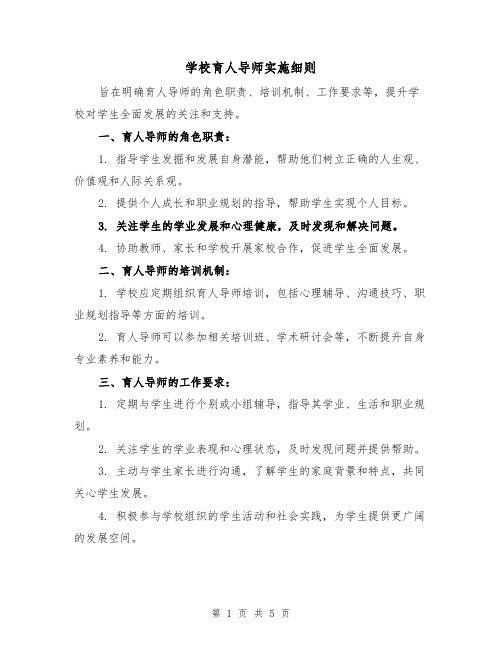 学校育人导师实施细则

旨在明确育人导师的角色职责、培训机制、工作要求等，提升学校对学生全面发展的关注和支持。

一、育人导师的角色职责：

1. 指导学生发掘和发展自身潜能，帮助他们树立正确的人生观、价值观和人际关系观。

2. 提供个人成长和职业规划的指导，帮助学生实现个人目标。

3. 关注学生的学业发展和心理健康，及时发现和解决问题。

4. 协助教师、家长和学校开展家校合作，促进学生全面发展。

二、育人导师的培训机制：

1. 学校应定期组织育人导师培训，包括心理辅导、沟通技巧、职业规划指导等方面的培训。

2. 育人导师可以参加相关培训班、学术研讨会等，不断提升自身专业素养和能力。

三、育人导师的工作要求：

1. 定期与学生进行个别或小组辅导，指导其学业、生活和职业规划。

2. 关注学生的学业表现和心理状态，及时发现问题并提供帮助。

3. 主动与学生家长进行沟通，了解学生的家庭背景和特点，共同关心学生发展。

4. 积极参与学校组织的学生活动和社会实践，为学生提供更广阔的发展空间。

第 1 页 共 5 页